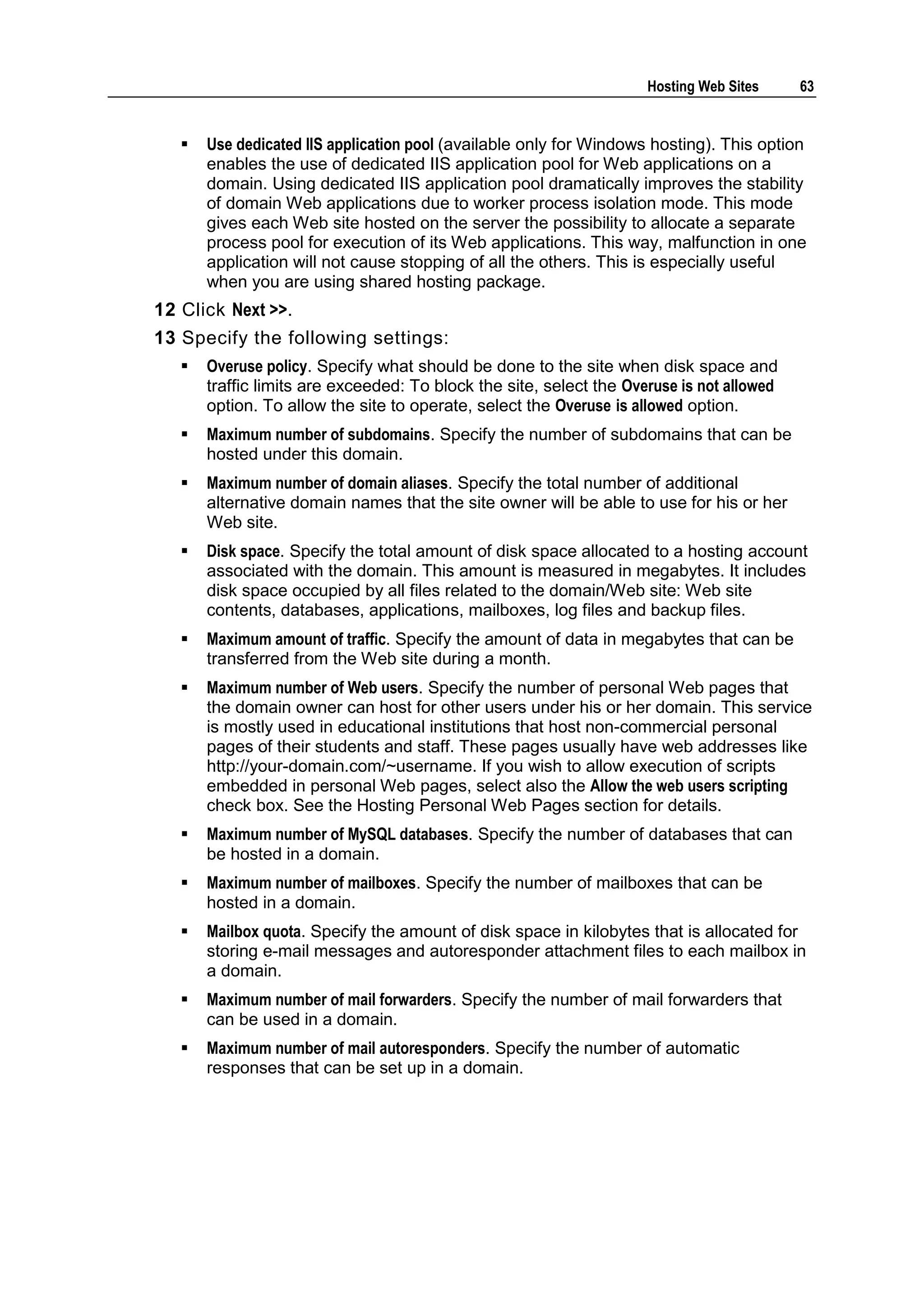 Hosting Web Sites 63

▪ Use dedicated IIS application pool (available only for Windows hosting). This option enables the use of dedicated IIS application pool for Web applications on a domain. Using dedicated IIS application pool dramatically improves the stability of domain Web applications due to worker process isolation mode. This mode gives each Web site hosted on the server the possibility to allocate a separate process pool for execution of its Web applications. This way, malfunction in one application will not cause stopping of all the others. This is especially useful when you are using shared hosting package.

12 Click Next >>.

13 Specify the following settings:

▪ Overuse policy. Specify what should be done to the site when disk space and traffic limits are exceeded: To block the site, select the Overuse is not allowed option. To allow the site to operate, select the Overuse is allowed option.

▪ Maximum number of subdomains. Specify the number of subdomains that can be hosted under this domain.

▪ Maximum number of domain aliases. Specify the total number of additional alternative domain names that the site owner will be able to use for his or her Web site.

▪ Disk space. Specify the total amount of disk space allocated to a hosting account associated with the domain. This amount is measured in megabytes. It includes disk space occupied by all files related to the domain/Web site: Web site contents, databases, applications, mailboxes, log files and backup files.

▪ Maximum amount of traffic. Specify the amount of data in megabytes that can be transferred from the Web site during a month.

▪ Maximum number of Web users. Specify the number of personal Web pages that the domain owner can host for other users under his or her domain. This service is mostly used in educational institutions that host non-commercial personal pages of their students and staff. These pages usually have web addresses like http://your-domain.com/~username. If you wish to allow execution of scripts embedded in personal Web pages, select also the Allow the web users scripting check box. See the Hosting Personal Web Pages section for details.

▪ Maximum number of MySQL databases. Specify the number of databases that can be hosted in a domain.

▪ Maximum number of mailboxes. Specify the number of mailboxes that can be hosted in a domain.

▪ Mailbox quota. Specify the amount of disk space in kilobytes that is allocated for storing e-mail messages and autoresponder attachment files to each mailbox in a domain.

▪ Maximum number of mail forwarders. Specify the number of mail forwarders that can be used in a domain.

▪ Maximum number of mail autoresponders. Specify the number of automatic responses that can be set up in a domain.